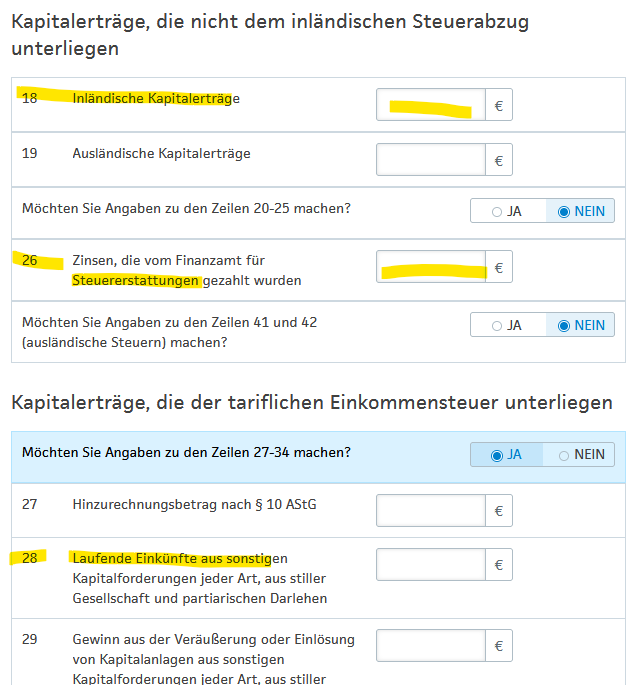 Kapitalerträge, die nicht dem inländischen Steuerabzug unterliegen

18 Inländische Kapitalerträge €

19 Ausländische Kapitalerträge €

Möchten Sie Angaben zu den Zeilen 20-25 machen? JA NEIN

26 Zinsen, die vom Finanzamt für Steuererstattungen gezahlt wurden €

Möchten Sie Angaben zu den Zeilen 41 und 42 (ausländische Steuern) machen? JA NEIN

Kapitalerträge, die der tariflichen Einkommensteuer unterliegen

Möchten Sie Angaben zu den Zeilen 27-34 machen? JA NEIN

27 Hinzurechnungsbetrag nach § 10 AStG €

28 Laufende Einkünfte aus sonstigen Kapitalforderungen jeder Art, aus stiller Gesellschaft und partiarischen Darlehen €

29 Gewinn aus der Veräußerung oder Einlösung von Kapitalanlagen aus sonstigen Kapitalforderungen jeder Art, aus stiller €